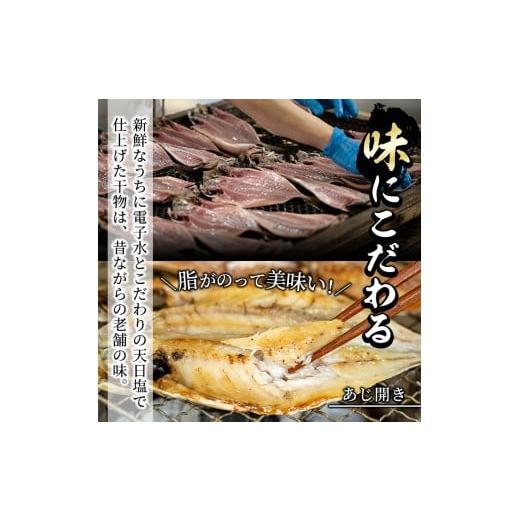 味にこだわる

新鮮なうちに電子水とこだわりの天日塩で仕上げた干物は、昔ながらの老舗の味。

＼脂がのって美味い！／

あじ開き